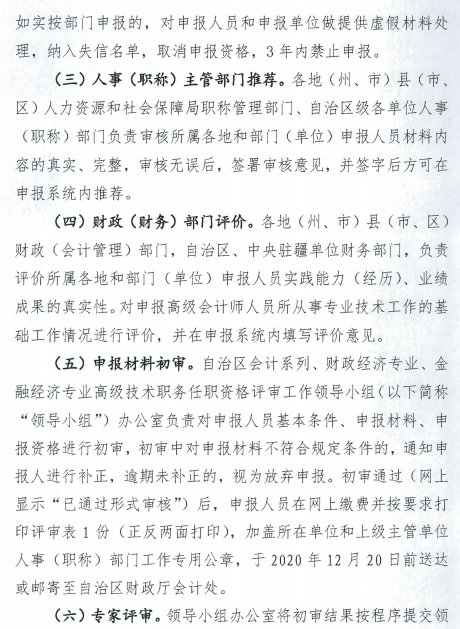 如实按部门申报的，对申报人员和申报单位做提供虚假材料处理，纳入失信名单，取消申报资格，3年内禁止申报。

（三）人事（职称）主管部门推荐。各地（州、市）县（市、区）人力资源和社会保障局职称管理部门、自治区级各单位人事（职称）部门负责审核所属各地和部门（单位）申报人员材料内容的真实、完整，审核无误后，签署审核意见，并签字后方可在申报系统内推荐。

（四）财政（财务）部门评价。各地（州、市）县（市、区）财政（会计管理）部门，自治区、中央驻疆单位财务部门，负责评价所属各地和部门（单位）申报人员实践能力（经历）、业绩成果的真实性。对申报高级会计师人员所从事专业技术工作的基础工作情况进行评价，并在申报系统内填写评价意见。

（五）申报材料初审。自治区会计系列、财政经济专业、金融经济专业高级技术职务任职资格评审工作领导小组（以下简称“领导小组”）办公室负责对申报人员基本条件、申报材料、申报资格进行初审，初审中对申报材料不符合规定条件的，通知申报人进行补正，逾期未补正的，视为放弃申报。初审通过（网上显示“已通过形式审核”）后，申报人员在网上缴费并按要求打印评审表1份（正反两面打印），加盖所在单位和上级主管单位人事（职称）部门工作专用公章，于2020年12月20日前送达或邮寄至自治区财政厅会计处。

（六）专家评审。领导小组办公室将初审结果按程序提交领